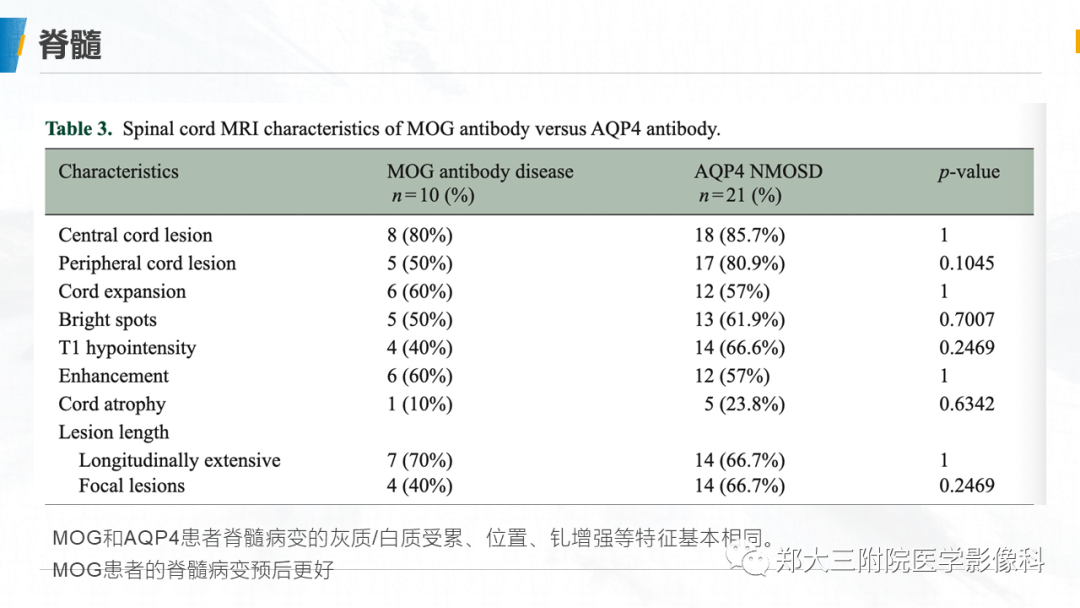 脊髓

**Table 3.** Spinal cord MRI characteristics of MOG antibody versus AQP4 antibody.

| Characteristics | MOG antibody disease $n=10$ (%) | AQP4 NMOSD $n=21$ (%) | $p$-value |
|---|---|---|---|
| Central cord lesion | 8 (80%) | 18 (85.7%) | 1 |
| Peripheral cord lesion | 5 (50%) | 17 (80.9%) | 0.1045 |
| Cord expansion | 6 (60%) | 12 (57%) | 1 |
| Bright spots | 5 (50%) | 13 (61.9%) | 0.7007 |
| T1 hypointensity | 4 (40%) | 14 (66.6%) | 0.2469 |
| Enhancement | 6 (60%) | 12 (57%) | 1 |
| Cord atrophy | 1 (10%) | 5 (23.8%) | 0.6342 |
| Lesion length | | | |
| Longitudinally extensive | 7 (70%) | 14 (66.7%) | 1 |
| Focal lesions | 4 (40%) | 14 (66.7%) | 0.2469 |

MOG和AQP4患者脊髓病变的灰质/白质受累、位置、钆增强等特征基本相同。

MOG患者的脊髓病变预后更好

郑大三附院医学影像科